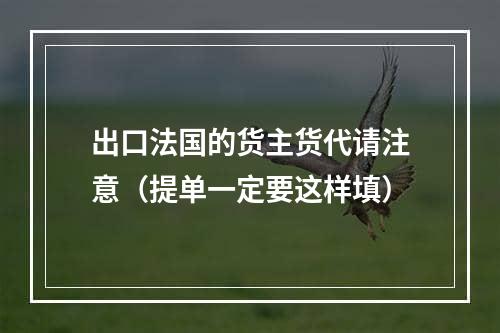 出口法国的货主货代请注意（提单一定要这样填）